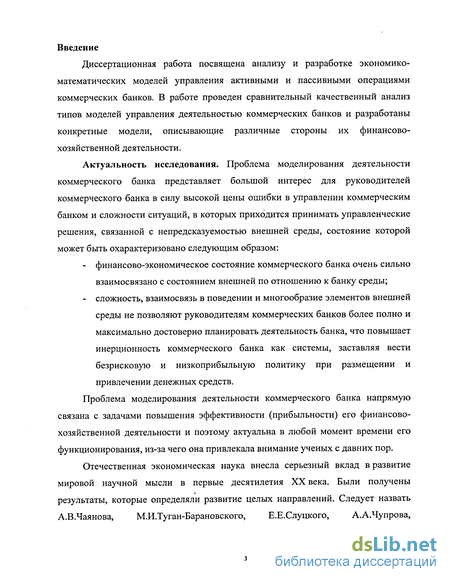 Введение

Диссертационная работа посвящена анализу и разработке экономико-математических моделей управления активными и пассивными операциями коммерческих банков. В работе проведен сравнительный качественный анализ типов моделей управления деятельностью коммерческих банков и разработаны конкретные модели, описывающие различные стороны их финансово-хозяйственной деятельности.

Актуальность исследования. Проблема моделирования деятельности коммерческого банка представляет большой интерес для руководителей коммерческого банка в силу высокой цены ошибки в управлении коммерческим банком и сложности ситуаций, в которых приходится принимать управленческие решения, связанной с непредсказуемостью внешней среды, состояние которой может быть охарактеризовано следующим образом:

- финансово-экономическое состояние коммерческого банка очень сильно взаимосвязано с состоянием внешней по отношению к банку среды;
- сложность, взаимосвязь в поведении и многообразие элементов внешней среды не позволяют руководителям коммерческих банков более полно и максимально достоверно планировать деятельность банка, что повышает инерционность коммерческого банка как системы, заставляя вести безрисковую и низкоприбыльную политику при размещении и привлечении денежных средств.

Проблема моделирования деятельности коммерческого банка напрямую связана с задачами повышения эффективности (прибыльности) его финансово-хозяйственной деятельности и поэтому актуальна в любой момент времени его функционирования, из-за чего она привлекала внимание ученых с давних пор.

Отечественная экономическая наука внесла серьезный вклад в развитие мировой научной мысли в первые десятилетия XX века. Были получены результаты, которые определяли развитие целых направлений. Следует назвать А.В.Чаянова, М.И.Туган-Барановского, Е.Е.Слуцкого, А.А.Чупрова,

3

dsLib.net
библиотека диссертаций